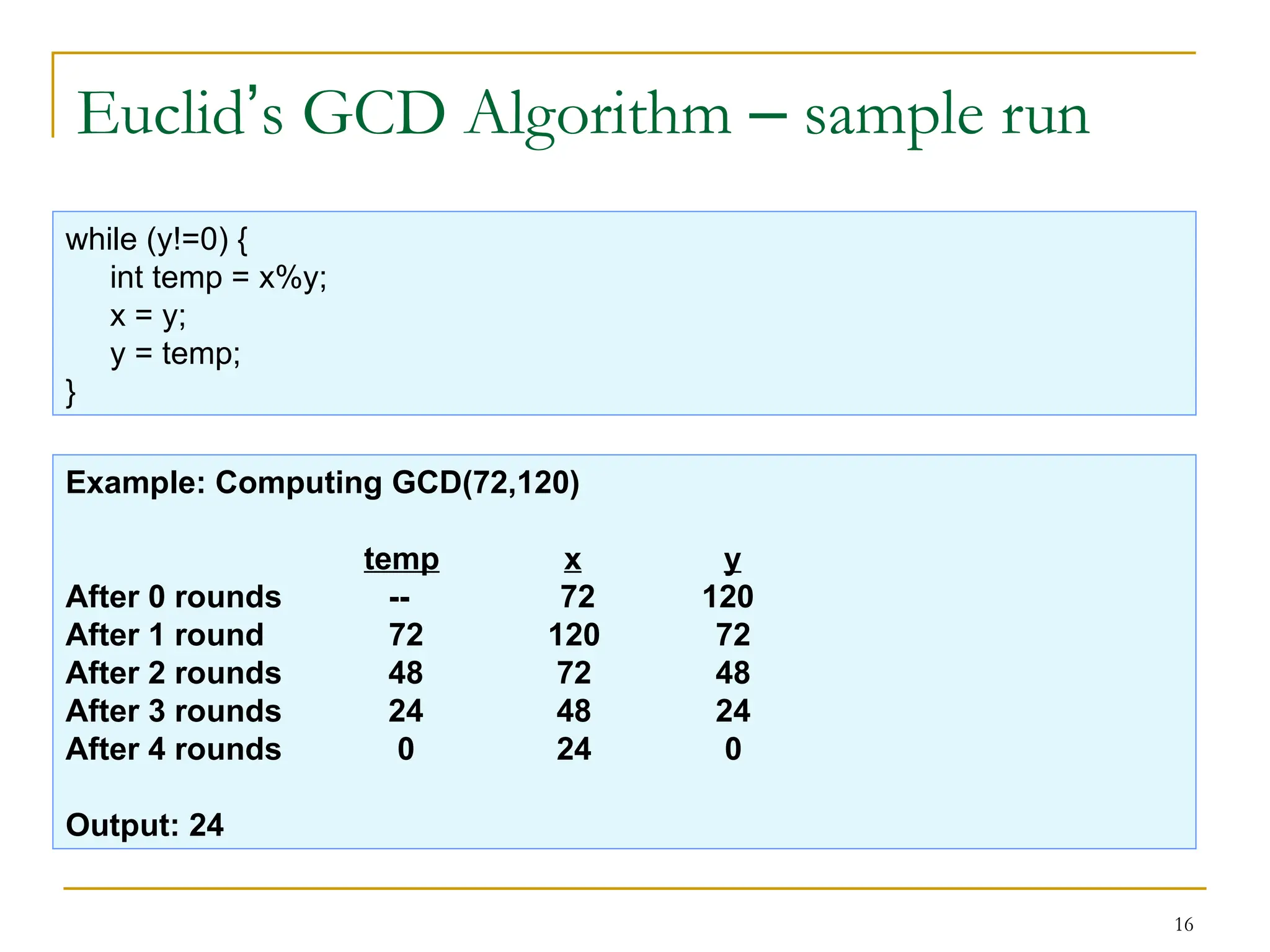 Euclid's GCD Algorithm – sample run

while (y!=0) {
int temp = x%y;
x = y;
y = temp;
}

Example: Computing GCD(72,120)

| | temp | x | y |
|---|---|---|---|
| After 0 rounds | -- | 72 | 120 |
| After 1 round | 72 | 120 | 72 |
| After 2 rounds | 48 | 72 | 48 |
| After 3 rounds | 24 | 48 | 24 |
| After 4 rounds | 0 | 24 | 0 |

Output: 24

16